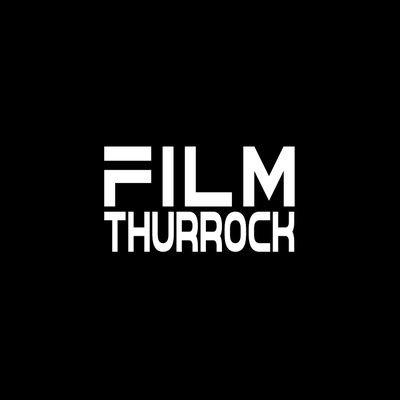 FILM
THURROCK